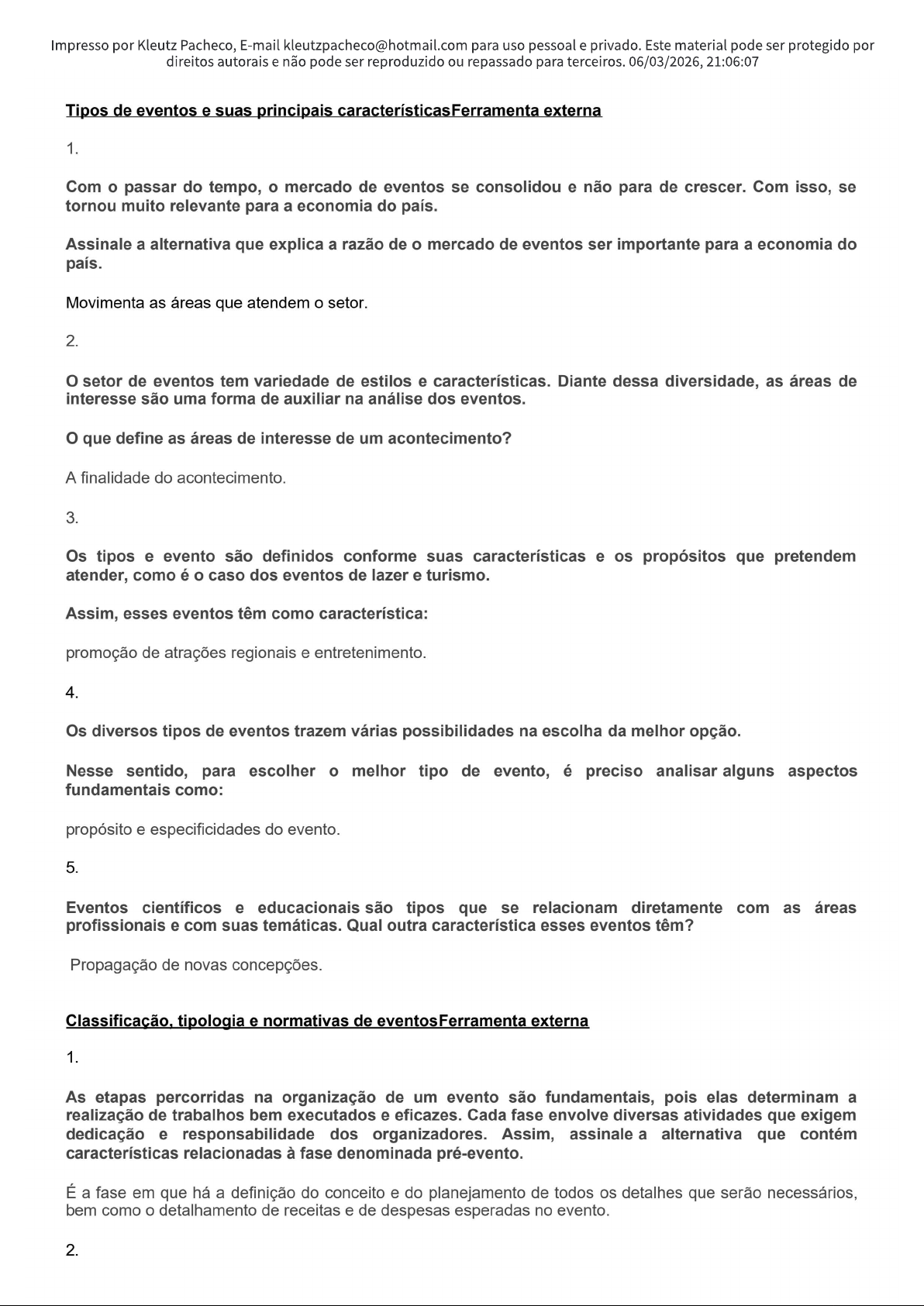 Impresso por Kleutz Pacheco, E-mail kleutzpacheco@hotmail.com para uso pessoal e privado. Este material pode ser protegido por direitos autorais e não pode ser reproduzido ou repassado para terceiros. 06/03/2026, 21:06:07

Tipos de eventos e suas principais característicasFerramenta externa

1.

Com o passar do tempo, o mercado de eventos se consolidou e não para de crescer. Com isso, se tornou muito relevante para a economia do país.

Assinale a alternativa que explica a razão de o mercado de eventos ser importante para a economia do país.

Movimenta as áreas que atendem o setor.

2.

O setor de eventos tem variedade de estilos e características. Diante dessa diversidade, as áreas de interesse são uma forma de auxiliar na análise dos eventos.

O que define as áreas de interesse de um acontecimento?

A finalidade do acontecimento.

3.

Os tipos e evento são definidos conforme suas características e os propósitos que pretendem atender, como é o caso dos eventos de lazer e turismo.

Assim, esses eventos têm como característica:

promoção de atrações regionais e entretenimento.

4.

Os diversos tipos de eventos trazem várias possibilidades na escolha da melhor opção.

Nesse sentido, para escolher o melhor tipo de evento, é preciso analisar alguns aspectos fundamentais como:

propósito e especificidades do evento.

5.

Eventos científicos e educacionais são tipos que se relacionam diretamente com as áreas profissionais e com suas temáticas. Qual outra característica esses eventos têm?

Propagação de novas concepções.

Classificação, tipologia e normativas de eventosFerramenta externa

1.

As etapas percorridas na organização de um evento são fundamentais, pois elas determinam a realização de trabalhos bem executados e eficazes. Cada fase envolve diversas atividades que exigem dedicação e responsabilidade dos organizadores. Assim, assinale a alternativa que contém características relacionadas à fase denominada pré-evento.

É a fase em que há a definição do conceito e do planejamento de todos os detalhes que serão necessários, bem como o detalhamento de receitas e de despesas esperadas no evento.

2.